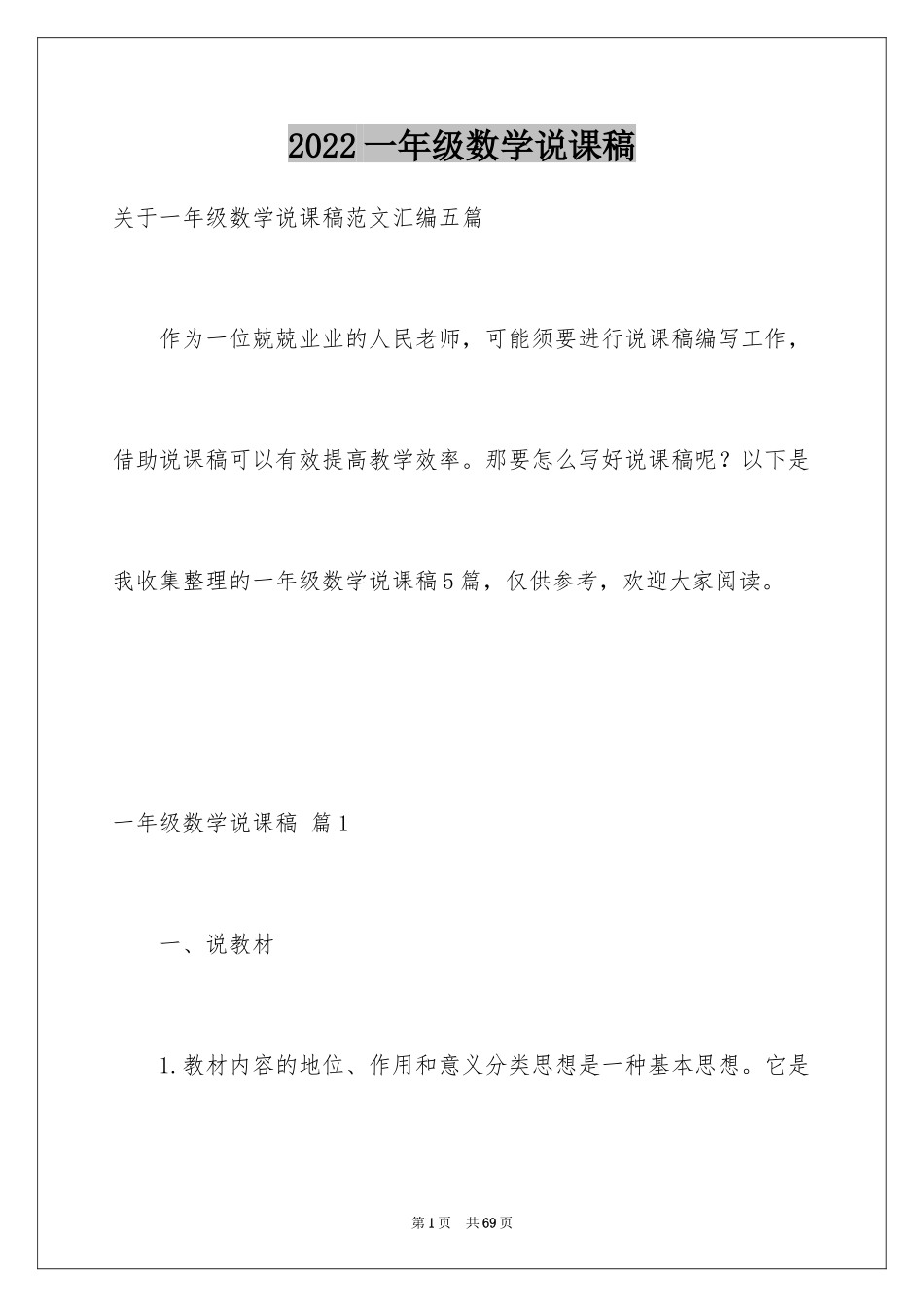 2022 一年级数学说课稿

关于一年级数学说课稿范文汇编五篇

作为一位兢兢业业的人民老师，可能须要进行说课稿编写工作，借助说课稿可以有效提高教学效率。那要怎么写好说课稿呢？以下是我收集整理的一年级数学说课稿5篇，仅供参考，欢迎大家阅读。

一年级数学说课稿 篇1

一、说教材

1.教材内容的地位、作用和意义分类思想是一种基本思想。它是

第1页 共69页